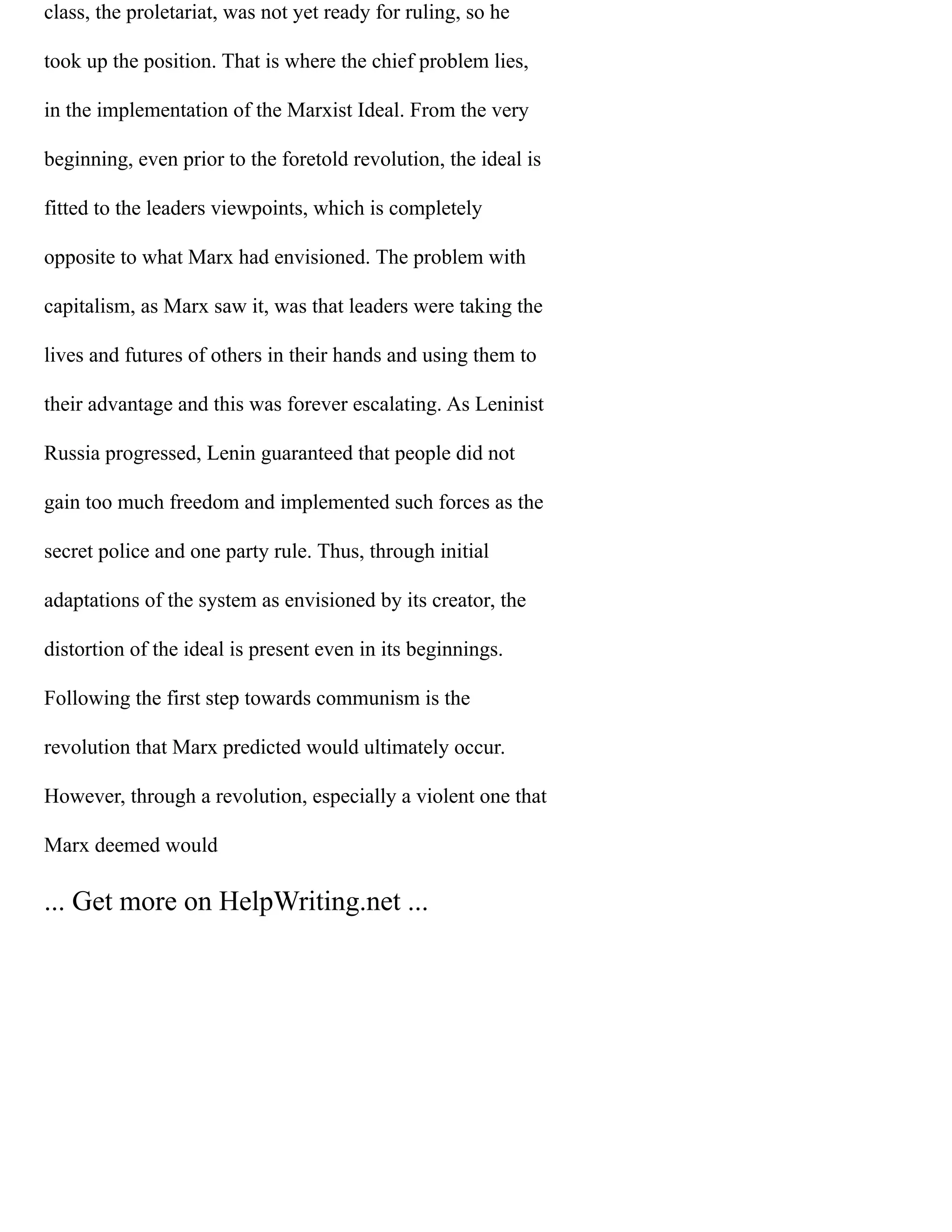 class, the proletariat, was not yet ready for ruling, so he took up the position. That is where the chief problem lies, in the implementation of the Marxist Ideal. From the very beginning, even prior to the foretold revolution, the ideal is fitted to the leaders viewpoints, which is completely opposite to what Marx had envisioned. The problem with capitalism, as Marx saw it, was that leaders were taking the lives and futures of others in their hands and using them to their advantage and this was forever escalating. As Leninist Russia progressed, Lenin guaranteed that people did not gain too much freedom and implemented such forces as the secret police and one party rule. Thus, through initial adaptations of the system as envisioned by its creator, the distortion of the ideal is present even in its beginnings. Following the first step towards communism is the revolution that Marx predicted would ultimately occur. However, through a revolution, especially a violent one that Marx deemed would

... Get more on HelpWriting.net ...